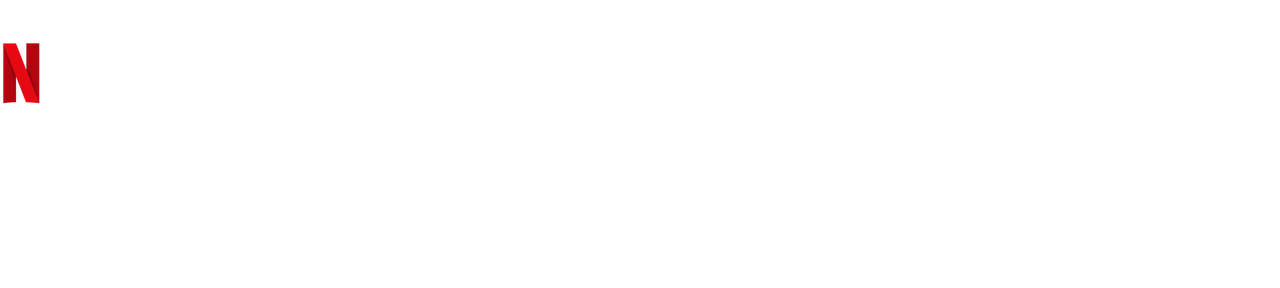 N